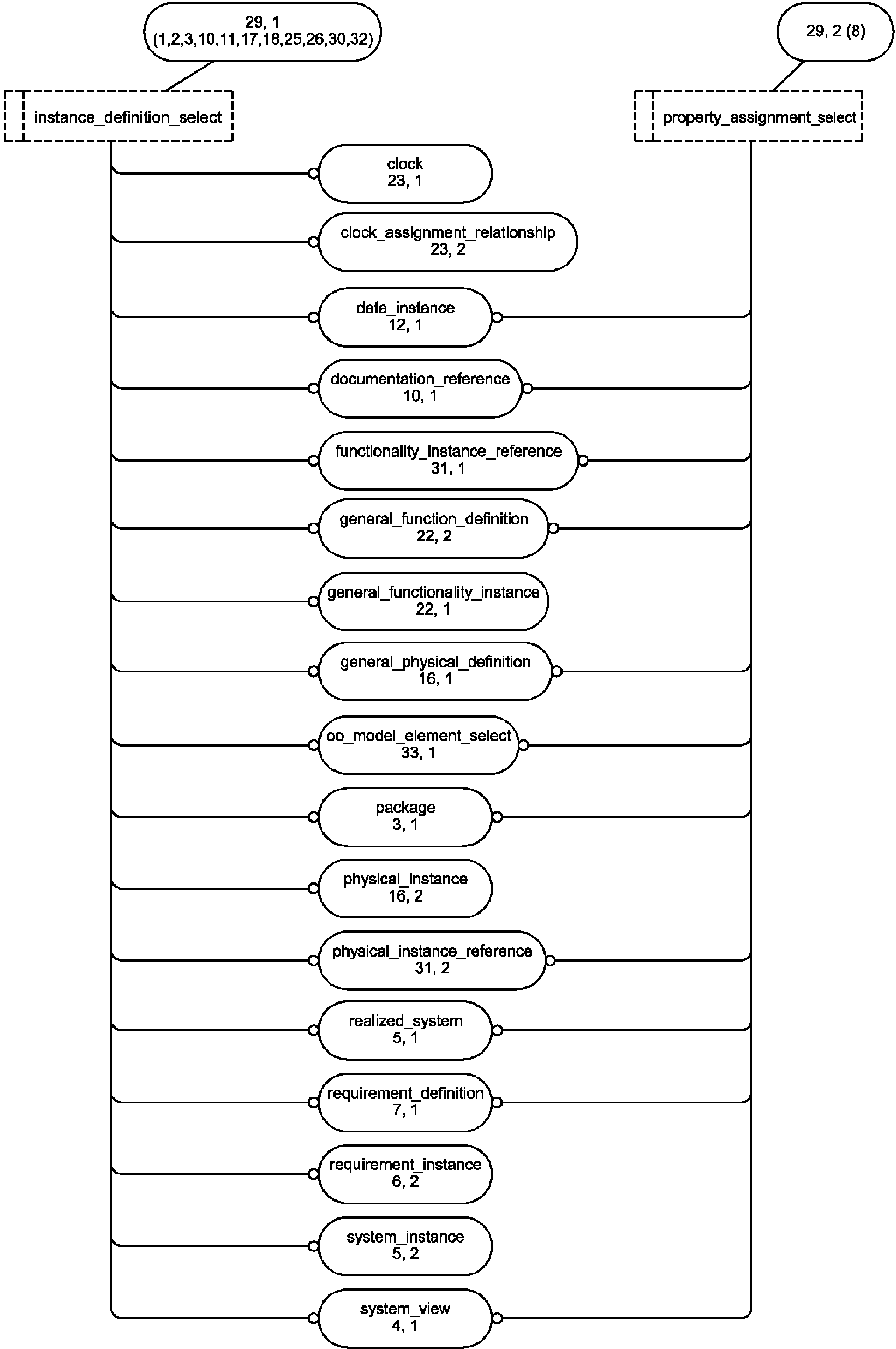 29, 1
(1,2,3,10,11,17,18,25,26,30,32)

29, 2 (8)

instance_definition_select

property_assignment_select

clock
23, 1

clock_assignment_relationship
23, 2

data_instance
12, 1

documentation_reference
10, 1

functionality_instance_reference
31, 1

general_function_definition
22, 2

general_functionality_instance
22, 1

general_physical_definition
16, 1

oo_model_element_select
33, 1

package
3, 1

physical_instance
16, 2

physical_instance_reference
31, 2

realized_system
5, 1

requirement_definition
7, 1

requirement_instance
6, 2

system_instance
5, 2

system_view
4, 1